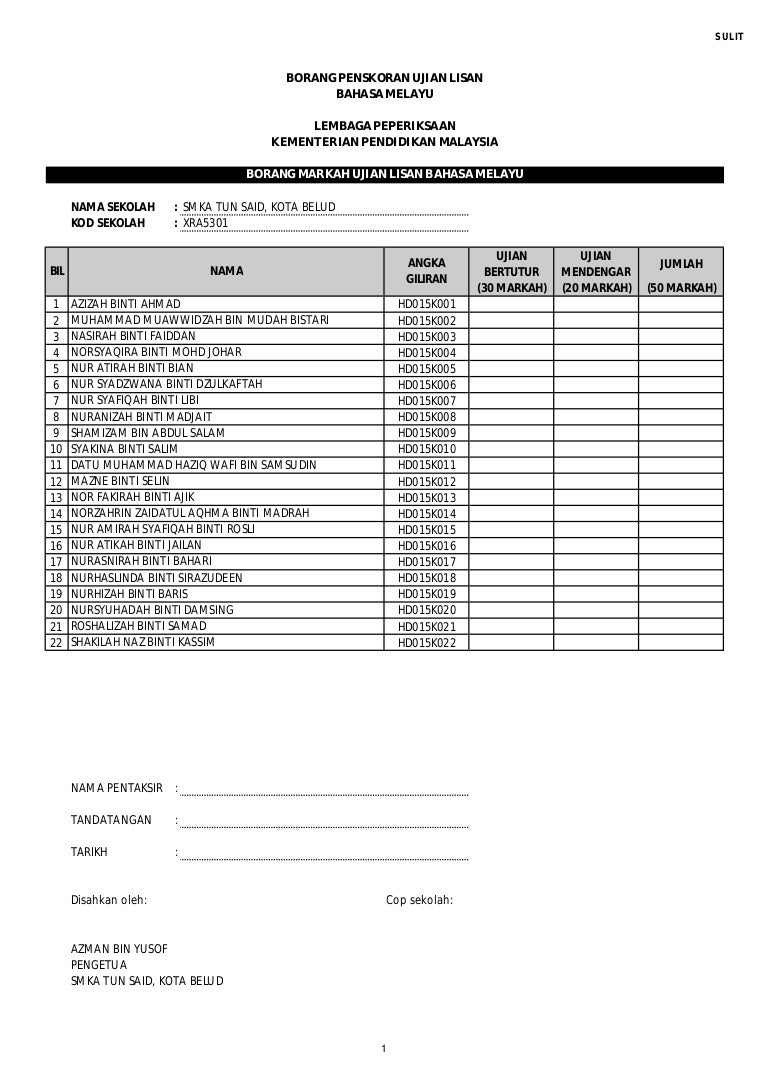 SULIT

BORANG PENSKORAN UJIAN LISAN
BAHASA MELAYU

LEMBAGA PEPERIKSAAN
KEMENTERIAN PENDIDIKAN MALAYSIA

BORANG MARKAH UJIAN LISAN BAHASA MELAYU

NAMA SEKOLAH : SMKA TUN SAID, KOTA BELUD
KOD SEKOLAH : XRA5301

| BIL | NAMA | ANGKA GILIRAN | UJIAN BERTUTUR (30 MARKAH) | UJIAN MENDENGAR (20 MARKAH) | JUMLAH (50 MARKAH) |
|---|---|---|---|---|---|
| 1 | AZIZAH BINTI AHMAD | HD015K001 | | | |
| 2 | MUHAMMAD MUAWWIDZAH BIN MUDAH BISTARI | HD015K002 | | | |
| 3 | NASIRAH BINTI FAIDDAN | HD015K003 | | | |
| 4 | NORSYAQIRA BINTI MOHD JOHAR | HD015K004 | | | |
| 5 | NUR ATIRAH BINTI BIAN | HD015K005 | | | |
| 6 | NUR SYADZWANA BINTI DZULKAFTAH | HD015K006 | | | |
| 7 | NUR SYAFIQAH BINTI LIBI | HD015K007 | | | |
| 8 | NURANIZAH BINTI MADJAIT | HD015K008 | | | |
| 9 | SHAMIZAM BIN ABDUL SALAM | HD015K009 | | | |
| 10 | SYAKINA BINTI SALIM | HD015K010 | | | |
| 11 | DATU MUHAMMAD HAZIQ WAFI BIN SAMSUDIN | HD015K011 | | | |
| 12 | MAZNE BINTI SELIN | HD015K012 | | | |
| 13 | NOR FAKIRAH BINTI AJIK | HD015K013 | | | |
| 14 | NORZAHRIN ZAIDATUL AQHMA BINTI MADRAH | HD015K014 | | | |
| 15 | NUR AMIRAH SYAFIQAH BINTI ROSLI | HD015K015 | | | |
| 16 | NUR ATIKAH BINTI JAILAN | HD015K016 | | | |
| 17 | NURASNIRAH BINTI BAHARI | HD015K017 | | | |
| 18 | NURHASLINDA BINTI SIRAZUDEEN | HD015K018 | | | |
| 19 | NURHIZAH BINTI BARIS | HD015K019 | | | |
| 20 | NURSYUHADAH BINTI DAMSING | HD015K020 | | | |
| 21 | ROSHALIZAH BINTI SAMAD | HD015K021 | | | |
| 22 | SHAKILAH NAZ BINTI KASSIM | HD015K022 | | | |

NAMA PENTAKSIR :

TANDATANGAN :

TARIKH :

Disahkan oleh:

Cop sekolah:

AZMAN BIN YUSOF
PENGETUA
SMKA TUN SAID, KOTA BELUD

1